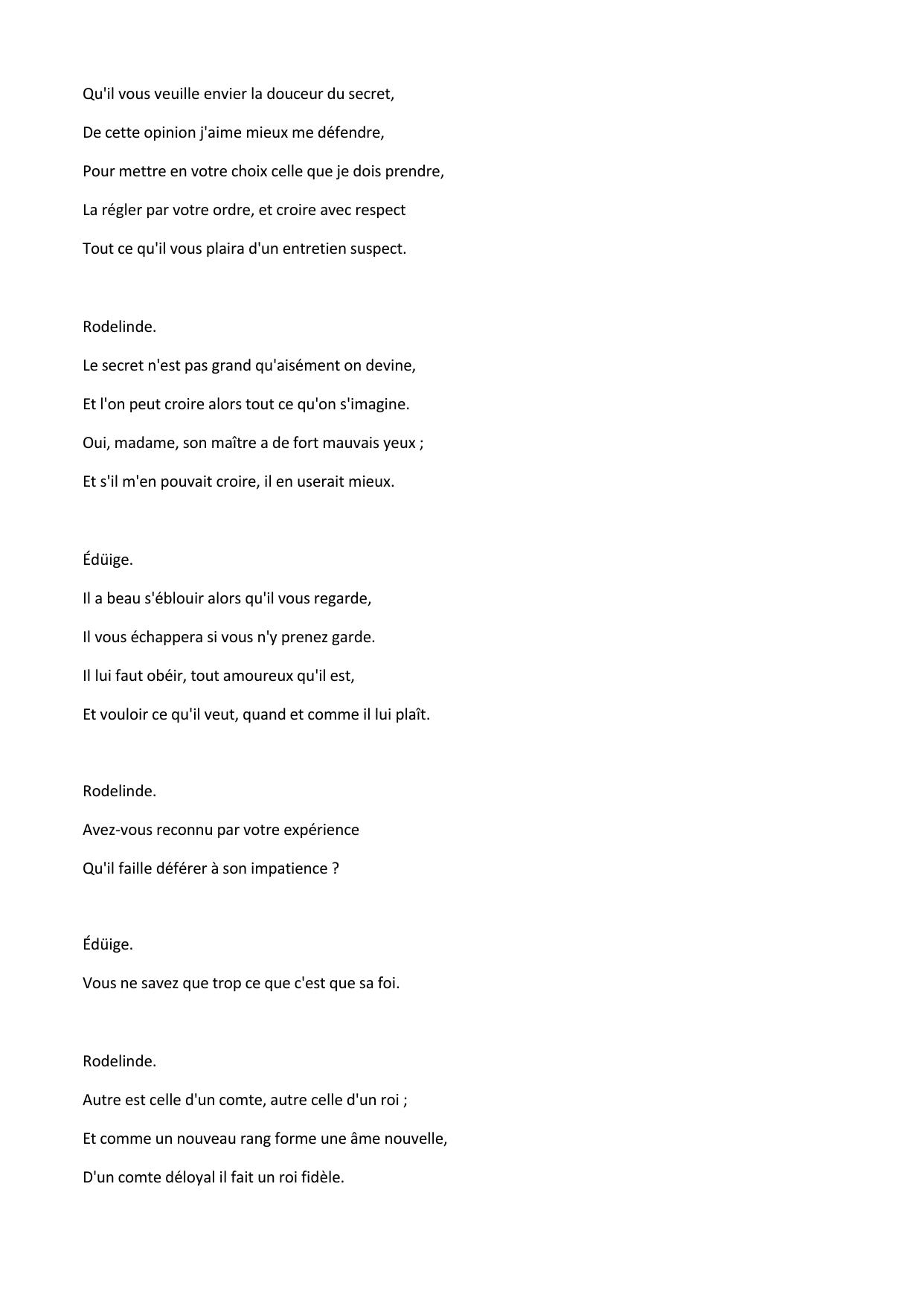 Qu'il vous veuille envier la douceur du secret,

De cette opinion j'aime mieux me défendre,

Pour mettre en votre choix celle que je dois prendre,

La régler par votre ordre, et croire avec respect

Tout ce qu'il vous plaira d'un entretien suspect.

Rodelinde.

Le secret n'est pas grand qu'aisément on devine,

Et l'on peut croire alors tout ce qu'on s'imagine.

Oui, madame, son maître a de fort mauvais yeux ;

Et s'il m'en pouvait croire, il en userait mieux.

Édüige.

Il a beau s'éblouir alors qu'il vous regarde,

Il vous échappera si vous n'y prenez garde.

Il lui faut obéir, tout amoureux qu'il est,

Et vouloir ce qu'il veut, quand et comme il lui plaît.

Rodelinde.

Avez-vous reconnu par votre expérience

Qu'il faille déférer à son impatience ?

Édüige.

Vous ne savez que trop ce que c'est que sa foi.

Rodelinde.

Autre est celle d'un comte, autre celle d'un roi ;

Et comme un nouveau rang forme une âme nouvelle,

D'un comte déloyal il fait un roi fidèle.